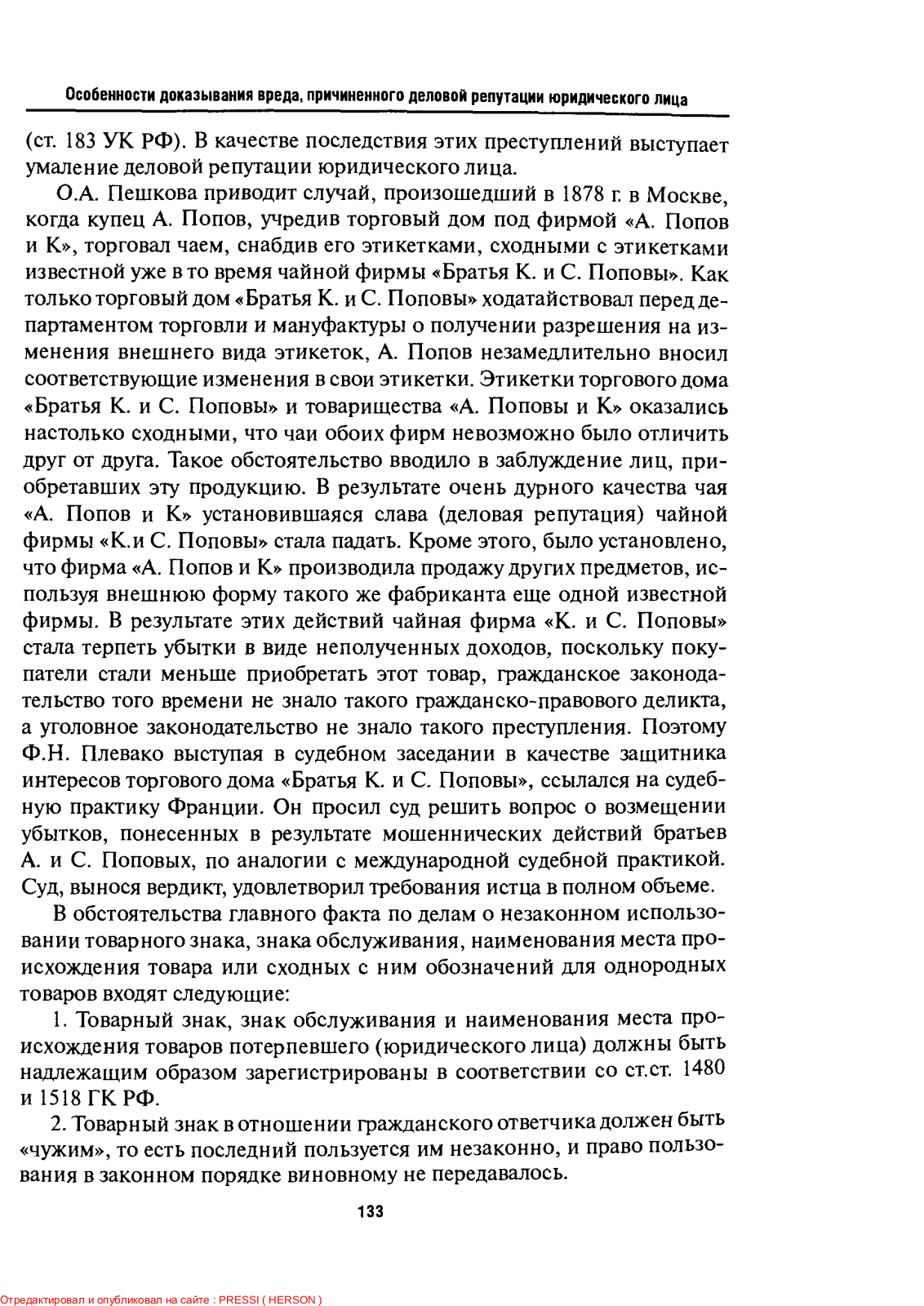 Особенности доказывания вреда, причиненного деловой репутации юридического лица

(ст. 183 УК РФ). В качестве последствия этих преступлений выступает умаление деловой репутации юридического лица.

О.А. Пешкова приводит случай, произошедший в 1878 г. в Москве, когда купец А. Попов, учредив торговый дом под фирмой «А. Попов и К», торговал чаем, снабдив его этикетками, сходными с этикетками известной уже в то время чайной фирмы «Братья К. и С. Поповы». Как только торговый дом «Братья К. и С. Поповы» ходатайствовал перед департаментом торговли и мануфактуры о получении разрешения на изменения внешнего вида этикеток, А. Попов незамедлительно вносил соответствующие изменения в свои этикетки. Этикетки торгового дома «Братья К. и С. Поповы» и товарищества «А. Поповы и К» оказались настолько сходными, что чаи обоих фирм невозможно было отличить друг от друга. Такое обстоятельство вводило в заблуждение лиц, приобретавших эту продукцию. В результате очень дурного качества чая «А. Попов и К» установившаяся слава (деловая репутация) чайной фирмы «К.и С. Поповы» стала падать. Кроме этого, было установлено, что фирма «А. Попов и К» производила продажу других предметов, используя внешнюю форму такого же фабриканта еще одной известной фирмы. В результате этих действий чайная фирма «К. и С. Поповы» стала терпеть убытки в виде неполученных доходов, поскольку покупатели стали меньше приобретать этот товар, гражданское законодательство того времени не знало такого гражданско-правового деликта, а уголовное законодательство не знало такого преступления. Поэтому Ф.Н. Плевако выступая в судебном заседании в качестве защитника интересов торгового дома «Братья К. и С. Поповы», ссылался на судебную практику Франции. Он просил суд решить вопрос о возмещении убытков, понесенных в результате мошеннических действий братьев А. и С. Поповых, по аналогии с международной судебной практикой. Суд, вынося вердикт, удовлетворил требования истца в полном объеме.

В обстоятельства главного факта по делам о незаконном использовании товарного знака, знака обслуживания, наименования места происхождения товара или сходных с ним обозначений для однородных товаров входят следующие:

1. Товарный знак, знак обслуживания и наименования места происхождения товаров потерпевшего (юридического лица) должны быть надлежащим образом зарегистрированы в соответствии со ст.ст. 1480 и 1518 ГК РФ.

2. Товарный знак в отношении гражданского ответчика должен быть «чужим», то есть последний пользуется им незаконно, и право пользования в законном порядке виновному не передавалось.

133

Отредактировал и опубликовал на сайте : PRESSI ( HERSON )